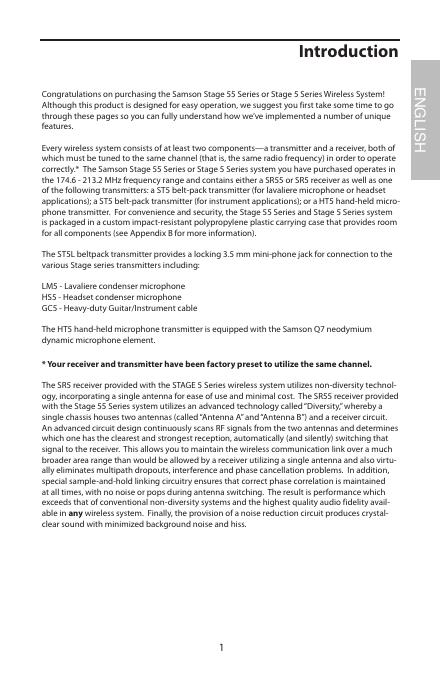 Introduction

ENGLISH

Congratulations on purchasing the Samson Stage 55 Series or Stage 5 Series Wireless System! Although this product is designed for easy operation, we suggest you first take some time to go through these pages so you can fully understand how we've implemented a number of unique features.

Every wireless system consists of at least two components—a transmitter and a receiver, both of which must be tuned to the same channel (that is, the same radio frequency) in order to operate correctly.* The Samson Stage 55 Series or Stage 5 Series system you have purchased operates in the 174.6 - 213.2 MHz frequency range and contains either a SR55 or SR5 receiver as well as one of the following transmitters: a ST5 belt-pack transmitter (for lavaliere microphone or headset applications); a ST5 belt-pack transmitter (for instrument applications); or a HT5 hand-held microphone transmitter. For convenience and security, the Stage 55 Series and Stage 5 Series system is packaged in a custom impact-resistant polypropylene plastic carrying case that provides room for all components (see Appendix B for more information).

The ST5L beltpack transmitter provides a locking 3.5 mm mini-phone jack for connection to the various Stage series transmitters including:

LM5 - Lavaliere condenser microphone
HS5 - Headset condenser microphone
GC5 - Heavy-duty Guitar/Instrument cable

The HT5 hand-held microphone transmitter is equipped with the Samson Q7 neodymium dynamic microphone element.

* Your receiver and transmitter have been factory preset to utilize the same channel.

The SR5 receiver provided with the STAGE 5 Series wireless system utilizes non-diversity technology, incorporating a single antenna for ease of use and minimal cost. The SR55 receiver provided with the Stage 55 Series system utilizes an advanced technology called "Diversity," whereby a single chassis houses two antennas (called "Antenna A" and "Antenna B") and a receiver circuit. An advanced circuit design continuously scans RF signals from the two antennas and determines which one has the clearest and strongest reception, automatically (and silently) switching that signal to the receiver. This allows you to maintain the wireless communication link over a much broader area range than would be allowed by a receiver utilizing a single antenna and also virtually eliminates multipath dropouts, interference and phase cancellation problems. In addition, special sample-and-hold linking circuitry ensures that correct phase correlation is maintained at all times, with no noise or pops during antenna switching. The result is performance which exceeds that of conventional non-diversity systems and the highest quality audio fidelity available in any wireless system. Finally, the provision of a noise reduction circuit produces crystal-clear sound with minimized background noise and hiss.

1